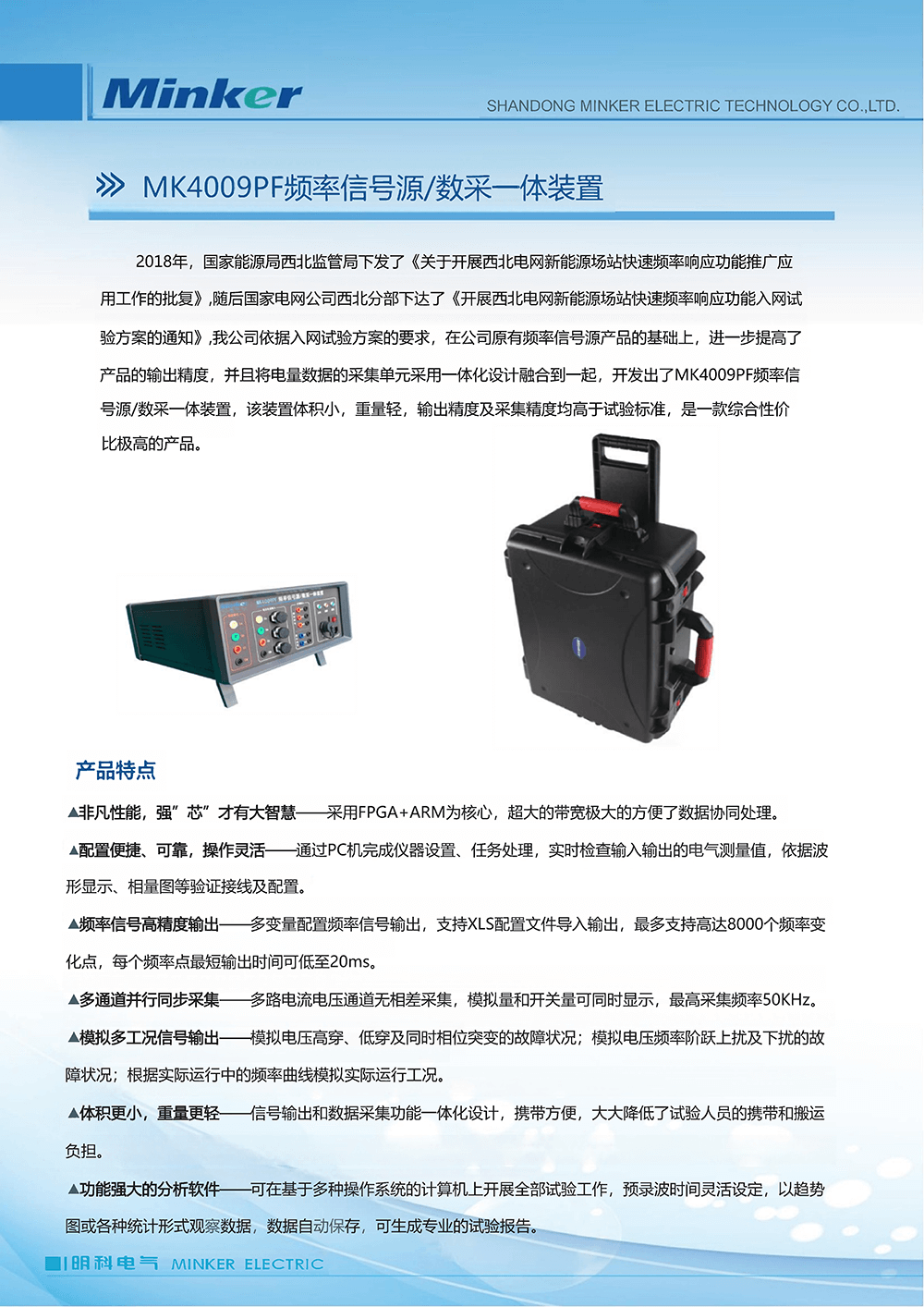 Minker

SHANDONG MINKER ELECTRIC TECHNOLOGY CO.,LTD.

MK4009PF频率信号源/数采一体装置

2018年，国家能源局西北监管局下发了《关于开展西北电网新能源场站快速频率响应功能推广应用工作的批复》,随后国家电网公司西北分部下达了《开展西北电网新能源场站快速频率响应功能入网试验方案的通知》,我公司依据入网试验方案的要求，在公司原有频率信号源产品的基础上，进一步提高了产品的输出精度，并且将电量数据的采集单元采用一体化设计融合到一起，开发出了MK4009PF频率信号源/数采一体装置，该装置体积小，重量轻，输出精度及采集精度均高于试验标准，是一款综合性价比极高的产品。

产品特点

▲非凡性能，强”芯”才有大智慧——采用FPGA+ARM为核心，超大的带宽极大的方便了数据协同处理。

▲配置便捷、可靠，操作灵活——通过PC机完成仪器设置、任务处理，实时检查输入输出的电气测量值，依据波形显示、相量图等验证接线及配置。

▲频率信号高精度输出——多变量配置频率信号输出，支持XLS配置文件导入输出，最多支持高达8000个频率变化点，每个频率点最短输出时间可低至20ms。

▲多通道并行同步采集——多路电流电压通道无相差采集，模拟量和开关量可同时显示，最高采集频率50KHz。

▲模拟多工况信号输出——模拟电压高穿、低穿及同时相位突变的故障状况；模拟电压频率阶跃上扰及下扰的故障状况；根据实际运行中的频率曲线模拟实际运行工况。

▲体积更小，重量更轻——信号输出和数据采集功能一体化设计，携带方便，大大降低了试验人员的携带和搬运负担。

▲功能强大的分析软件——可在基于多种操作系统的计算机上开展全部试验工作，预录波时间灵活设定，以趋势图或各种统计形式观察数据，数据自动保存，可生成专业的试验报告。

明科电气 MINKER ELECTRIC